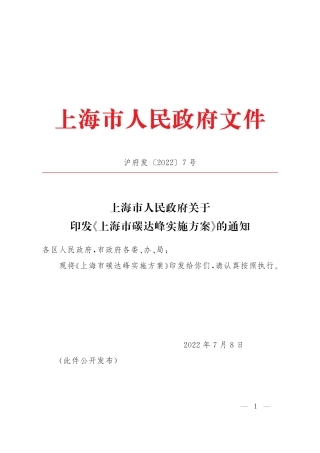 上海市人民政府文件

沪府发〔2022〕7号

上海市人民政府关于
印发《上海市碳达峰实施方案》的通知

各区人民政府，市政府各委、办、局：

现将《上海市碳达峰实施方案》印发给你们，请认真按照执行。

2022年7月8日

（此件公开发布）

— 1 —